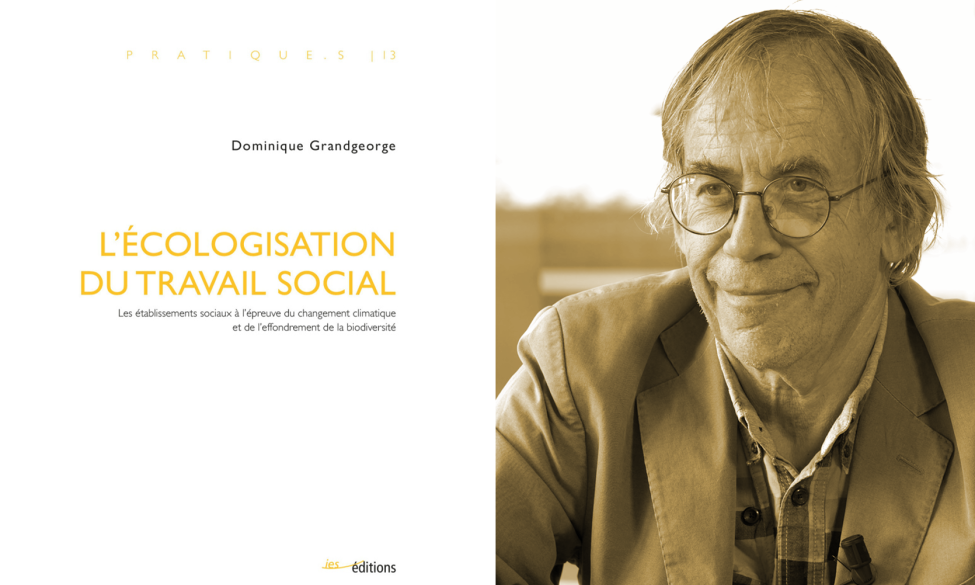 PRATIQUE.S |13

Dominique Grandgeorge

L'ÉCOLOGISATION DU TRAVAIL SOCIAL

Les établissements sociaux à l'épreuve du changement climatique et de l'effondrement de la biodiversité

ies éditions